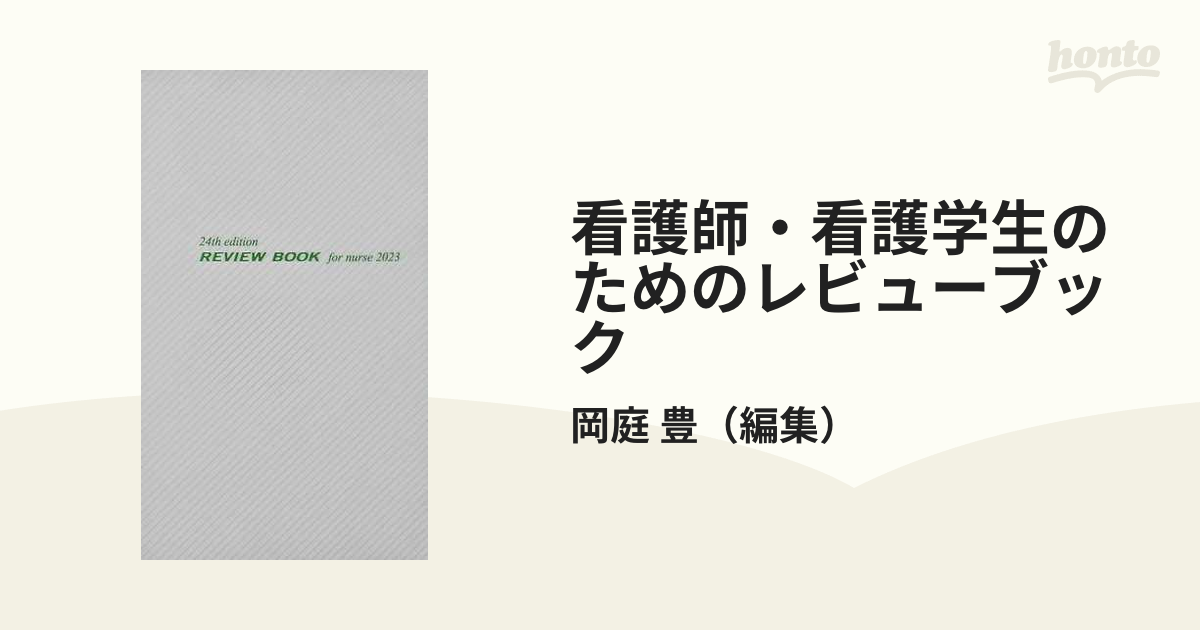 honto

24th edition
REVIEW BOOK for nurse 2023

看護師・看護学生のためのレビューブック

岡庭 豊（編集）